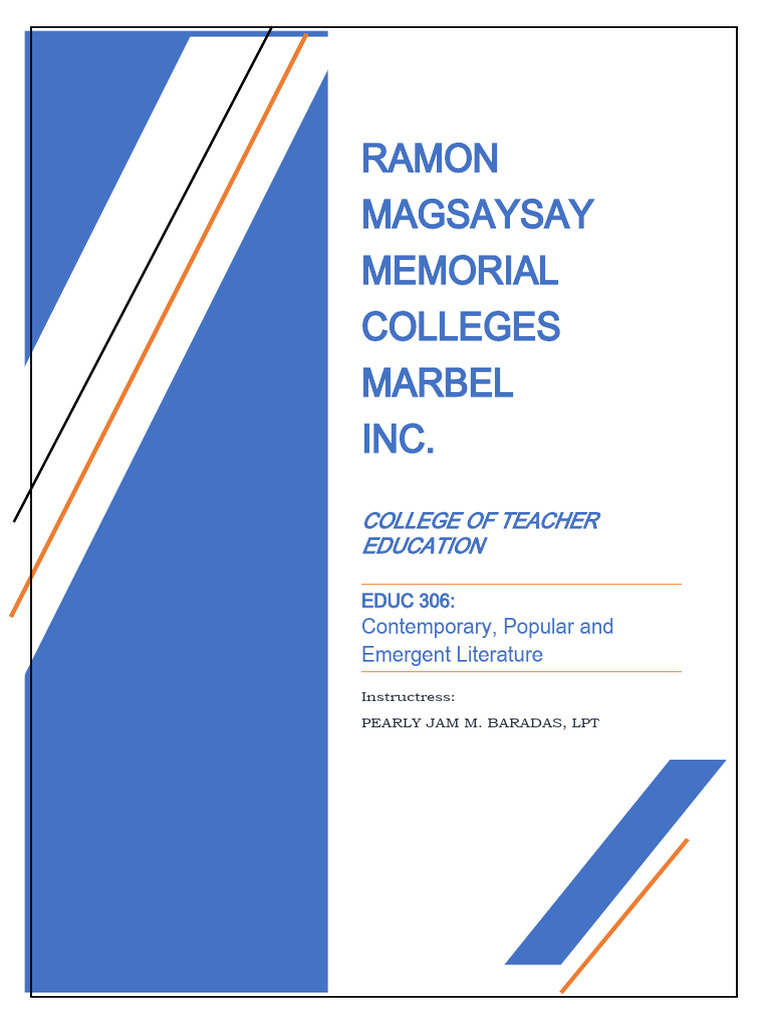 RAMON MAGSAYSAY MEMORIAL COLLEGES MARBEL INC.

COLLEGE OF TEACHER EDUCATION

EDUC 306:
Contemporary, Popular and Emergent Literature

Instructress:
PEARLY JAM M. BARADAS, LPT